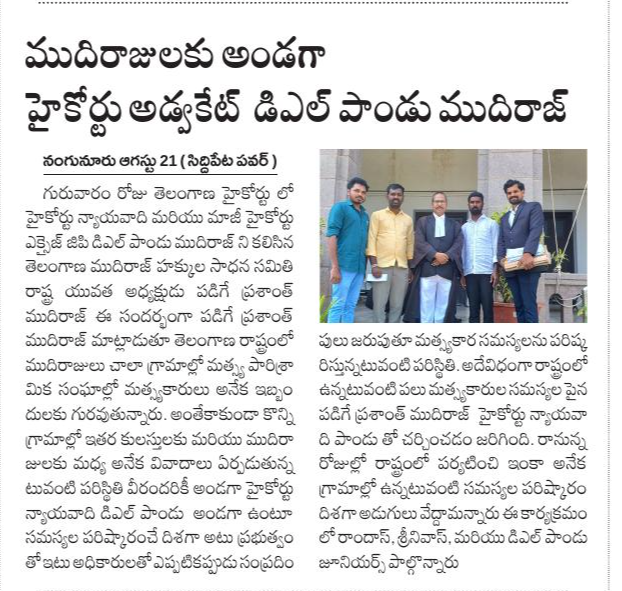 ముదిరాజులకు అండగా
హైకోర్టు అడ్వకేట్ డిఎల్ పాండు ముదిరాజ్

నంగునూరు ఆగస్టు 21 ( సిద్దిపేట పవర్ )

గురువారం రోజు తెలంగాణ హైకోర్టు లో హైకోర్టు న్యాయవాది మరియు మాజీ హైకోర్టు ఎక్సైజ్ జిపి డిఎల్ పాండు ముదిరాజ్ ని కలిసిన తెలంగాణ ముదిరాజ్ హక్కుల సాధన సమితి రాష్ట్ర యువత అధ్యక్షుడు పడిగే ప్రశాంత్ ముదిరాజ్ ఈ సందర్భంగా పడిగే ప్రశాంత్ ముదిరాజ్ మాట్లాడుతూ తెలంగాణ రాష్ట్రంలో ముదిరాజులు చాలా గ్రామాల్లో మత్స్య పారిశ్రామిక సంఘాల్లో మత్స్యకారులు అనేక ఇబ్బందులకు గురవుతున్నారు. అంతేకాకుండా కొన్ని గ్రామాల్లో ఇతర కులస్తులకు మరియు ముదిరాజులకు మధ్య అనేక వివాదాలు ఏర్పడుతున్నటువంటి పరిస్థితి వీరందరికీ అండగా హైకోర్టు న్యాయవాది డిఎల్ పాండు అండగా ఉంటూ సమస్యల పరిష్కారంచే దిశగా అటు ప్రభుత్వం తో ఇటు అధికారులతో ఎప్పటికప్పుడు సంప్రదింపులు జరుపుతూ మత్స్యకార సమస్యలను పరిష్కరిస్తున్నటువంటి పరిస్థితి. అదేవిధంగా రాష్ట్రంలో ఉన్నటువంటి పలు మత్స్యకారుల సమస్యల పైన పడిగే ప్రశాంత్ ముదిరాజ్ హైకోర్టు న్యాయవాది పాండు తో చర్చించడం జరిగింది. రానున్న రోజుల్లో రాష్ట్రంలో పర్యటించి ఇంకా అనేక గ్రామాల్లో ఉన్నటువంటి సమస్యల పరిష్కారం దిశగా అడుగులు వేద్దామన్నారు ఈ కార్యక్రమం లో రాందాస్, శ్రీనివాస్, మరియు డిఎల్ పాండు జూనియర్స్ పాల్గొన్నారు